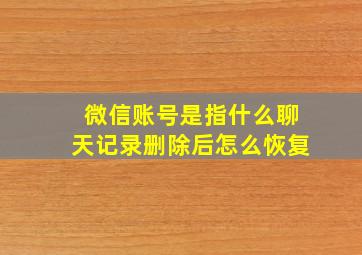 微信账号是指什么聊天记录删除后怎么恢复